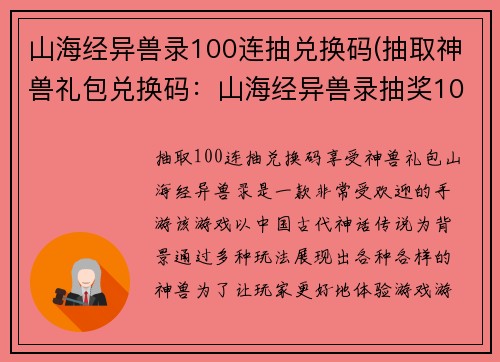 山海经异兽录100连抽兑换码(抽取神兽礼包兑换码：山海经异兽录抽奖10

抽取100连抽兑换码享受神兽礼包山海经异兽录是一款非常受欢迎的手游该游戏以中国古代神话传说为背景通过多种玩法展现出各种各样的神兽为了让玩家更好地体验游戏游